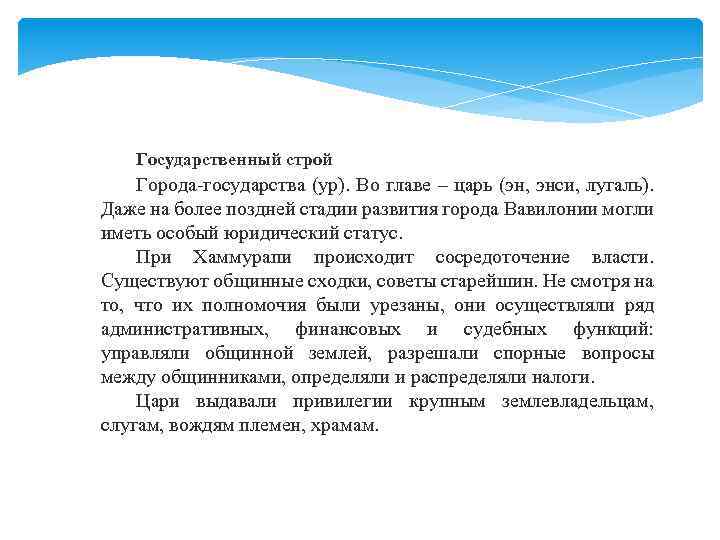 Государственный строй

Города-государства (ур). Во главе – царь (эн, энси, лугаль). Даже на более поздней стадии развития города Вавилонии могли иметь особый юридический статус.

При Хаммурапи происходит сосредоточение власти. Существуют общинные сходки, советы старейшин. Не смотря на то, что их полномочия были урезаны, они осуществляли ряд административных, финансовых и судебных функций: управляли общинной землей, разрешали спорные вопросы между общинниками, определяли и распределяли налоги.

Цари выдавали привилегии крупным землевладельцам, слугам, вождям племен, храмам.